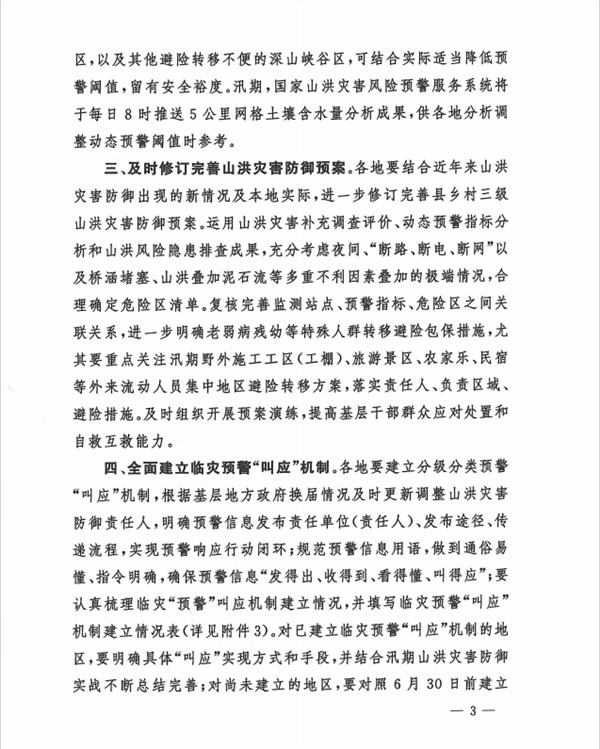 区，以及其他避险转移不便的深山峡谷区，可结合实际适当降低预警阈值，留有安全裕度。汛期，国家山洪灾害风险预警服务系统将于每日8时推送5公里网格土壤含水量分析成果，供各地分析调整动态预警阈值时参考。

三、及时修订完善山洪灾害防御预案。各地要结合近年来山洪灾害防御出现的新情况及本地实际，进一步修订完善县乡村三级山洪灾害防御预案。运用山洪灾害补充调查评价、动态预警指标分析和山洪风险隐患排查成果，充分考虑夜间、“断路、断电、断网”以及桥涵堵塞、山洪叠加泥石流等多重不利因素叠加的极端情况，合理确定危险区清单。复核完善监测站点、预警指标、危险区之间关联关系，进一步明确老弱病残幼等特殊人群转移避险包保措施，尤其要重点关注汛期野外施工工区（工棚）、旅游景区、农家乐、民宿等外来流动人员集中地区避险转移方案，落实责任人、负责区域、避险措施。及时组织开展预案演练，提高基层干部群众应对处置和自救互救能力。

四、全面建立临灾预警“叫应”机制。各地要建立分级分类预警“叫应”机制，根据基层地方政府换届情况及时更新调整山洪灾害防御责任人，明确预警信息发布责任单位（责任人）、发布途径、传递流程，实现预警响应行动闭环；规范预警信息用语，做到通俗易懂、指令明确，确保预警信息“发得出、收得到、看得懂、叫得应”；要认真梳理临灾“预警”叫应机制建立情况，并填写临灾预警“叫应”机制建立情况表（详见附件3）。对已建立临灾预警“叫应”机制的地区，要明确具体“叫应”实现方式和手段，并结合汛期山洪灾害防御实战不断总结完善；对尚未建立的地区，要对照6月30日前建立

— 3 —